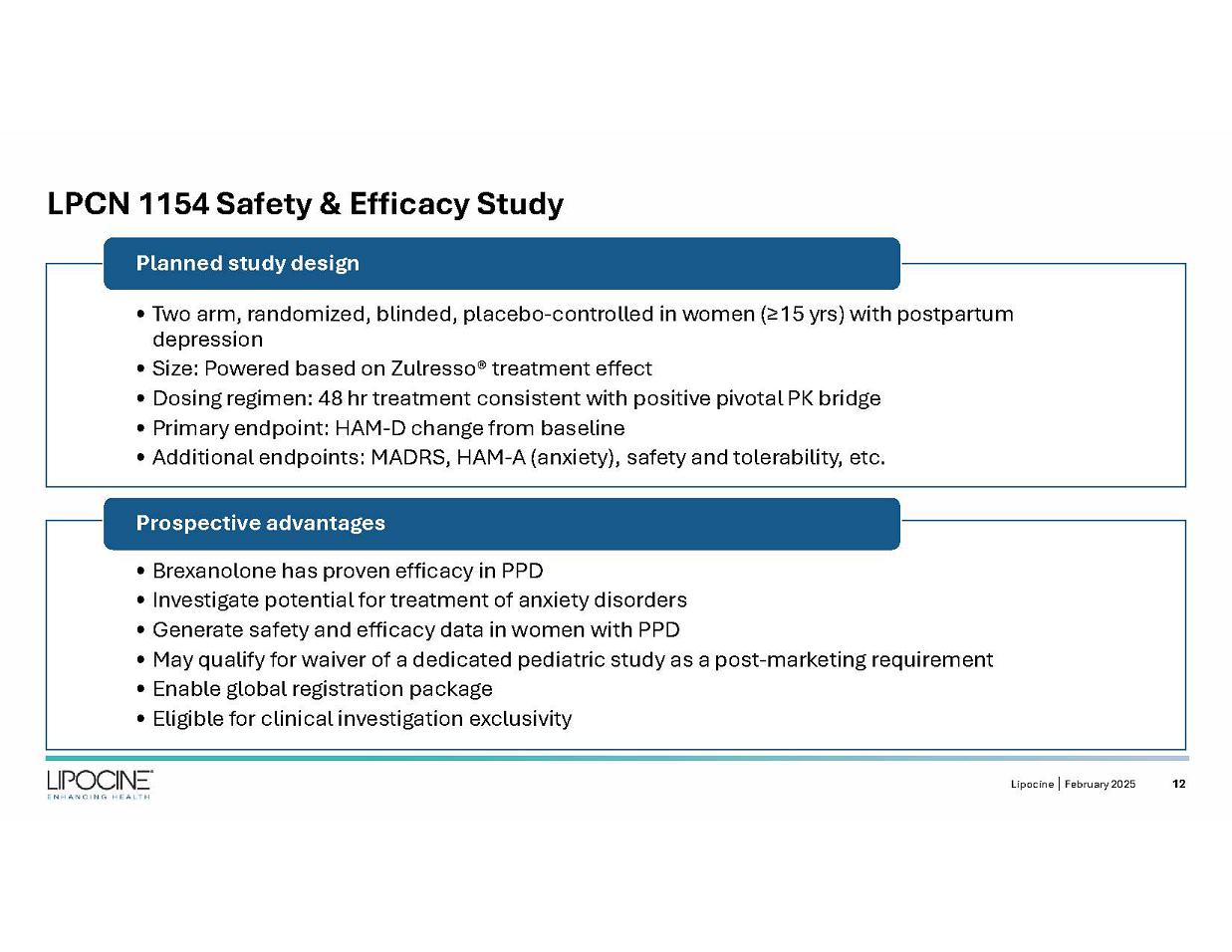 LPCN 1154 Safety & Efficacy Study

Planned study design

• Two arm, randomized, blinded, placebo-controlled in women (≥15 yrs) with postpartum depression
• Size: Powered based on Zulresso® treatment effect
• Dosing regimen: 48 hr treatment consistent with positive pivotal PK bridge
• Primary endpoint: HAM-D change from baseline
• Additional endpoints: MADRS, HAM-A (anxiety), safety and tolerability, etc.

Prospective advantages

• Brexanolone has proven efficacy in PPD
• Investigate potential for treatment of anxiety disorders
• Generate safety and efficacy data in women with PPD
• May qualify for waiver of a dedicated pediatric study as a post-marketing requirement
• Enable global registration package
• Eligible for clinical investigation exclusivity

LIPOCINE™
ENHANCING HEALTH

Lipocine | February 2025 12